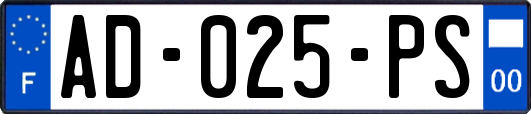 F
AD-025-PS
00